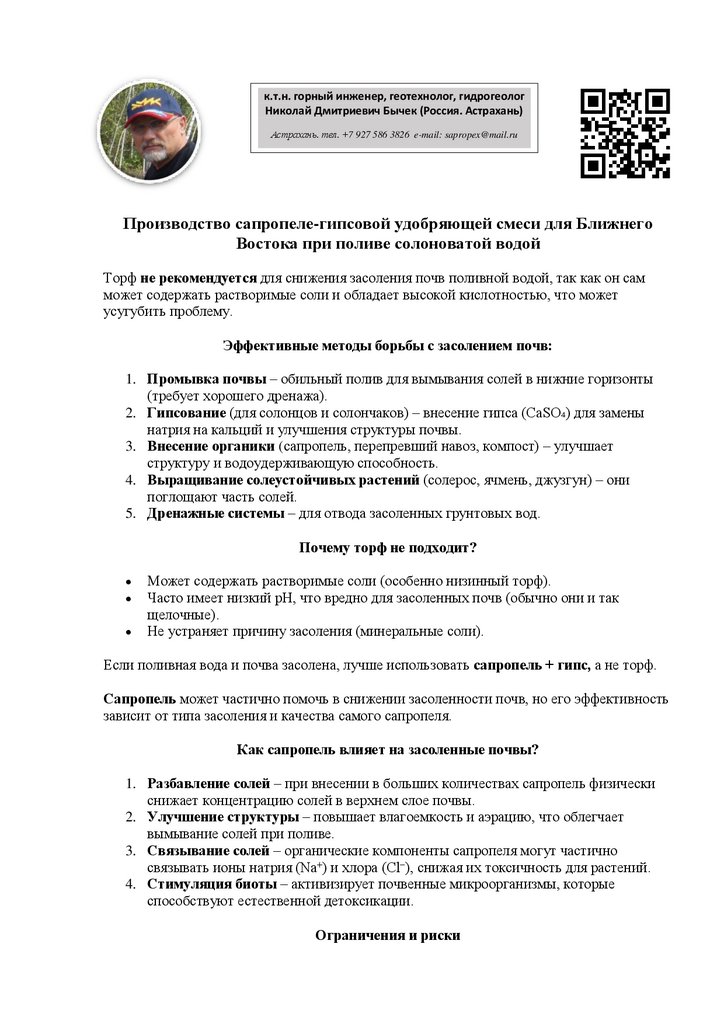 к.т.н. горный инженер, геотехнолог, гидрогеолог
Николай Дмитриевич Бычек (Россия. Астрахань)

Астрахань. тел. +7 927 586 3826 e-mail: sapropex@mail.ru

Производство сапропеле-гипсовой удобряющей смеси для Ближнего Востока при поливе солоноватой водой

Торф не рекомендуется для снижения засоления почв поливной водой, так как он сам может содержать растворимые соли и обладает высокой кислотностью, что может усугубить проблему.

Эффективные методы борьбы с засолением почв:

1. Промывка почвы – обильный полив для вымывания солей в нижние горизонты (требует хорошего дренажа).
2. Гипсование (для солонцов и солончаков) – внесение гипса ($CaSO_4$) для замены натрия на кальций и улучшения структуры почвы.
3. Внесение органики (сапропель, перепревший навоз, компост) – улучшает структуру и водоудерживающую способность.
4. Выращивание солеустойчивых растений (солерос, ячмень, джузгун) – они поглощают часть солей.
5. Дренажные системы – для отвода засоленных грунтовых вод.

Почему торф не подходит?

• Может содержать растворимые соли (особенно низинный торф).
• Часто имеет низкий pH, что вредно для засоленных почв (обычно они и так щелочные).
• Не устраняет причину засоления (минеральные соли).

Если поливная вода и почва засолена, лучше использовать сапропель + гипс, а не торф.

Сапропель может частично помочь в снижении засоленности почв, но его эффективность зависит от типа засоления и качества самого сапропеля.

Как сапропель влияет на засоленные почвы?

1. Разбавление солей – при внесении в больших количествах сапропель физически снижает концентрацию солей в верхнем слое почвы.
2. Улучшение структуры – повышает влагоемкость и аэрацию, что облегчает вымывание солей при поливе.
3. Связывание солей – органические компоненты сапропеля могут частично связывать ионы натрия ($Na^+$) и хлора ($Cl^-$), снижая их токсичность для растений.
4. Стимуляция биоты – активизирует почвенные микроорганизмы, которые способствуют естественной детоксикации.

Ограничения и риски